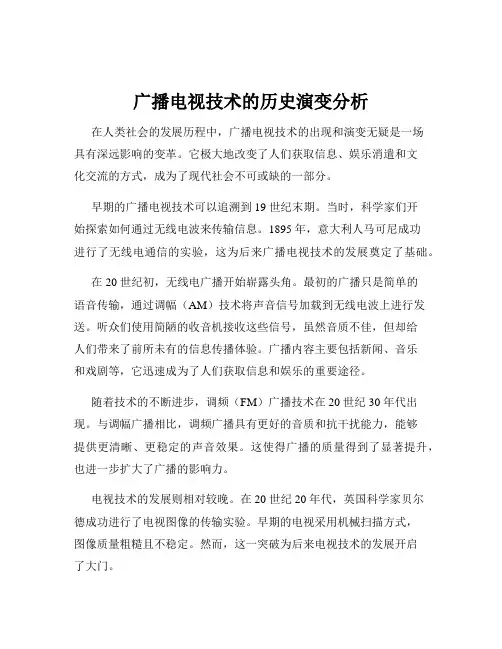 广播电视技术的历史演变分析

在人类社会的发展历程中，广播电视技术的出现和演变无疑是一场具有深远影响的变革。它极大地改变了人们获取信息、娱乐消遣和文化交流的方式，成为了现代社会不可或缺的一部分。

早期的广播电视技术可以追溯到 19 世纪末期。当时，科学家们开始探索如何通过无线电波来传输信息。1895 年，意大利人马可尼成功进行了无线电通信的实验，这为后来广播电视技术的发展奠定了基础。

在 20 世纪初，无线电广播开始崭露头角。最初的广播只是简单的语音传输，通过调幅（AM）技术将声音信号加载到无线电波上进行发送。听众们使用简陋的收音机接收这些信号，虽然音质不佳，但却给人们带来了前所未有的信息传播体验。广播内容主要包括新闻、音乐和戏剧等，它迅速成为了人们获取信息和娱乐的重要途径。

随着技术的不断进步，调频（FM）广播技术在 20 世纪 30 年代出现。与调幅广播相比，调频广播具有更好的音质和抗干扰能力，能够提供更清晰、更稳定的声音效果。这使得广播的质量得到了显著提升，也进一步扩大了广播的影响力。

电视技术的发展则相对较晚。在 20 世纪 20 年代，英国科学家贝尔德成功进行了电视图像的传输实验。早期的电视采用机械扫描方式，图像质量粗糙且不稳定。然而，这一突破为后来电视技术的发展开启了大门。